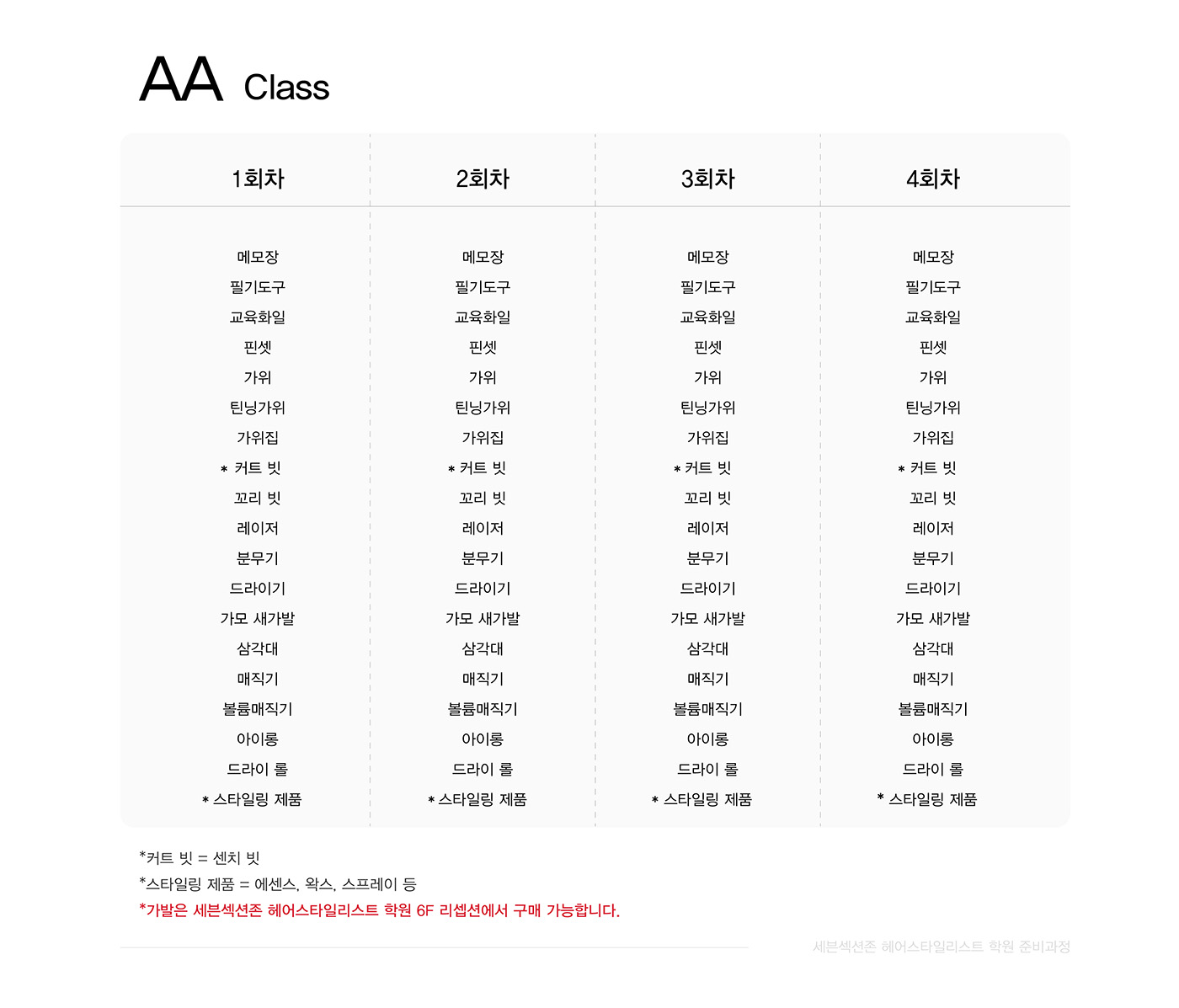 AA Class

| 1회차 | 2회차 | 3회차 | 4회차 |
|---|---|---|---|
| 메모장 | 메모장 | 메모장 | 메모장 |
| 필기도구 | 필기도구 | 필기도구 | 필기도구 |
| 교육화일 | 교육화일 | 교육화일 | 교육화일 |
| 핀셋 | 핀셋 | 핀셋 | 핀셋 |
| 가위 | 가위 | 가위 | 가위 |
| 틴닝가위 | 틴닝가위 | 틴닝가위 | 틴닝가위 |
| 가위집 | 가위집 | 가위집 | 가위집 |
| * 커트 빗 | * 커트 빗 | * 커트 빗 | * 커트 빗 |
| 꼬리 빗 | 꼬리 빗 | 꼬리 빗 | 꼬리 빗 |
| 레이저 | 레이저 | 레이저 | 레이저 |
| 분무기 | 분무기 | 분무기 | 분무기 |
| 드라이기 | 드라이기 | 드라이기 | 드라이기 |
| 가모 새가발 | 가모 새가발 | 가모 새가발 | 가모 새가발 |
| 삼각대 | 삼각대 | 삼각대 | 삼각대 |
| 매직기 | 매직기 | 매직기 | 매직기 |
| 볼륨매직기 | 볼륨매직기 | 볼륨매직기 | 볼륨매직기 |
| 아이롱 | 아이롱 | 아이롱 | 아이롱 |
| 드라이 롤 | 드라이 롤 | 드라이 롤 | 드라이 롤 |
| * 스타일링 제품 | * 스타일링 제품 | * 스타일링 제품 | * 스타일링 제품 |

*커트 빗 = 센치 빗
*스타일링 제품 = 에센스, 왁스, 스프레이 등
*가발은 세븐섹션존 헤어스타일리스트 학원 6F 리셉션에서 구매 가능합니다.

세븐섹션존 헤어스타일리스트 학원 준비과정